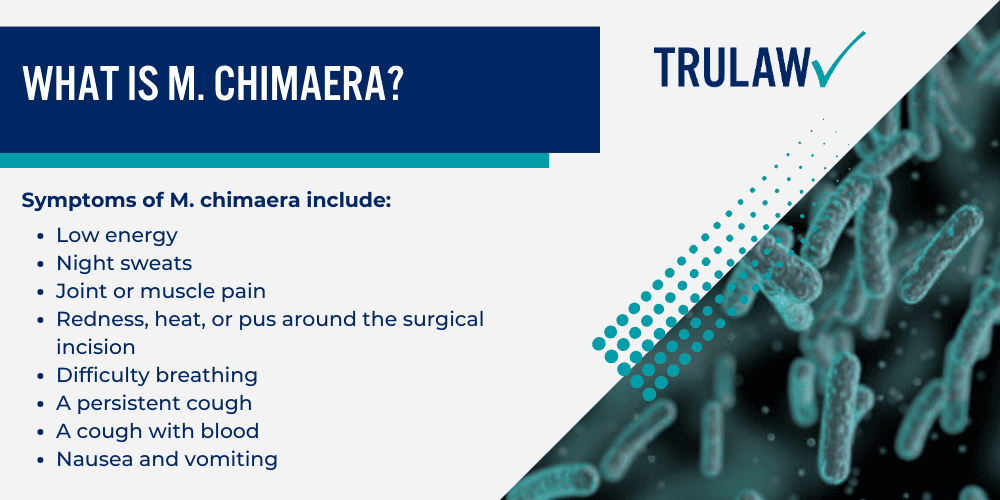 WHAT IS M. CHIMAERA?

TRULAW

Symptoms of M. chimaera include:

- Low energy
- Night sweats
- Joint or muscle pain
- Redness, heat, or pus around the surgical incision
- Difficulty breathing
- A persistent cough
- A cough with blood
- Nausea and vomiting